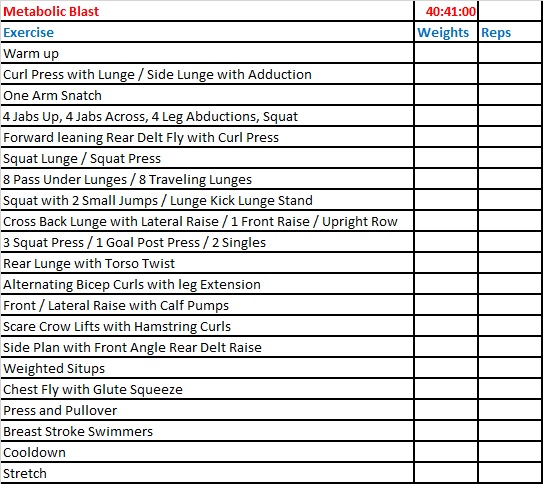 | Metabolic Blast | 40:41:00 | |
|---|---|---|
| Exercise | Weights | Reps |
| Warm up | | |
| Curl Press with Lunge / Side Lunge with Adduction | | |
| One Arm Snatch | | |
| 4 Jabs Up, 4 Jabs Across, 4 Leg Abductions, Squat | | |
| Forward leaning Rear Delt Fly with Curl Press | | |
| Squat Lunge / Squat Press | | |
| 8 Pass Under Lunges / 8 Traveling Lunges | | |
| Squat with 2 Small Jumps / Lunge Kick Lunge Stand | | |
| Cross Back Lunge with Lateral Raise / 1 Front Raise / Upright Row | | |
| 3 Squat Press / 1 Goal Post Press / 2 Singles | | |
| Rear Lunge with Torso Twist | | |
| Alternating Bicep Curls with leg Extension | | |
| Front / Lateral Raise with Calf Pumps | | |
| Scare Crow Lifts with Hamstring Curls | | |
| Side Plan with Front Angle Rear Delt Raise | | |
| Weighted Situps | | |
| Chest Fly with Glute Squeeze | | |
| Press and Pullover | | |
| Breast Stroke Swimmers | | |
| Cooldown | | |
| Stretch | | |